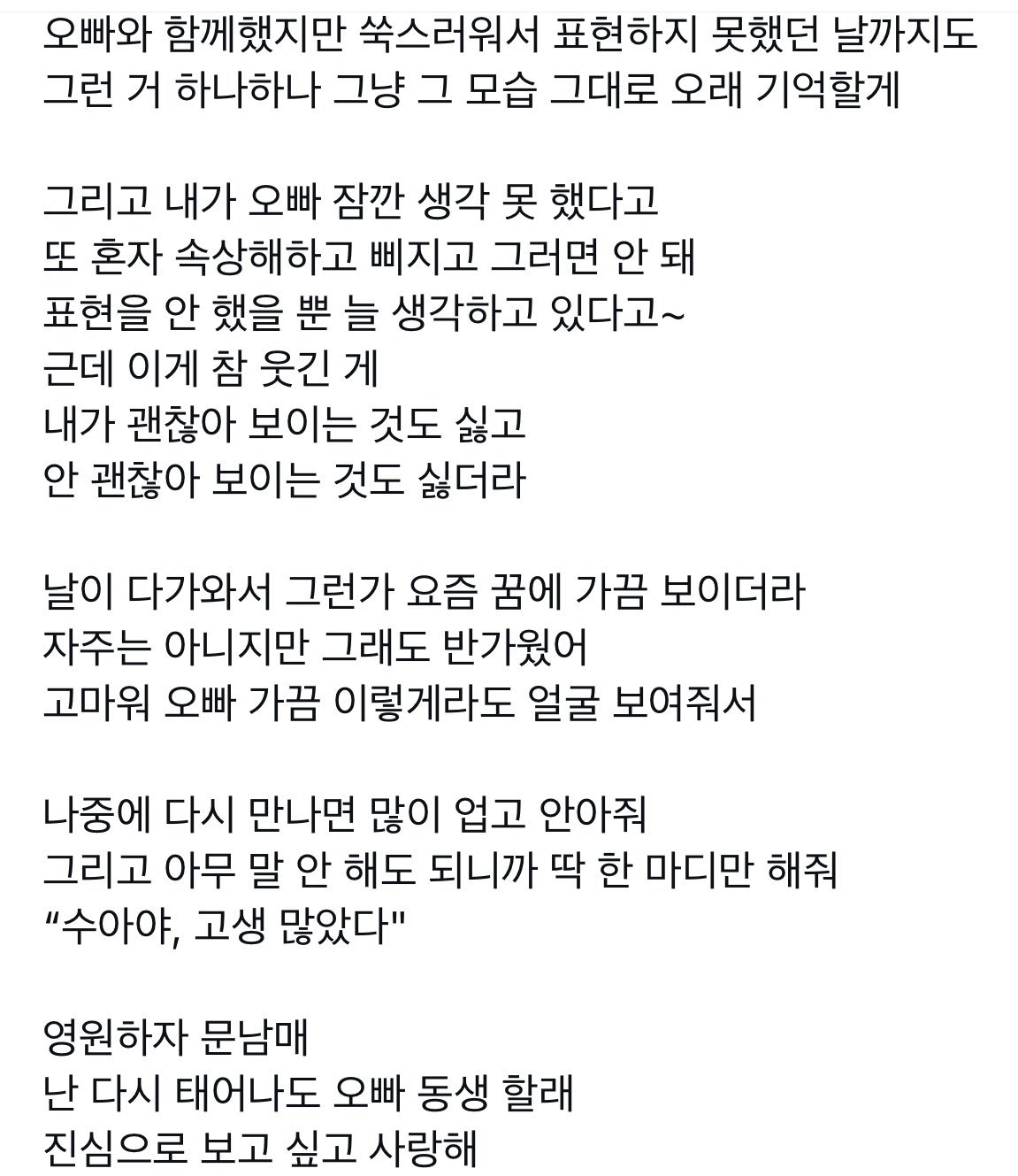 오빠와 함께했지만 쑥스러워서 표현하지 못했던 날까지도
그런 거 하나하나 그냥 그 모습 그대로 오래 기억할게

그리고 내가 오빠 잠깐 생각 못 했다고
또 혼자 속상해하고 삐지고 그러면 안 돼
표현을 안 했을 뿐 늘 생각하고 있다고~
근데 이게 참 웃긴 게
내가 괜찮아 보이는 것도 싫고
안 괜찮아 보이는 것도 싫더라

날이 다가와서 그런가 요즘 꿈에 가끔 보이더라
자주는 아니지만 그래도 반가웠어
고마워 오빠 가끔 이렇게라도 얼굴 보여줘서

나중에 다시 만나면 많이 업고 안아줘
그리고 아무 말 안 해도 되니까 딱 한 마디만 해줘
“수아야, 고생 많았다"

영원하자 문남매
난 다시 태어나도 오빠 동생 할래
진심으로 보고 싶고 사랑해